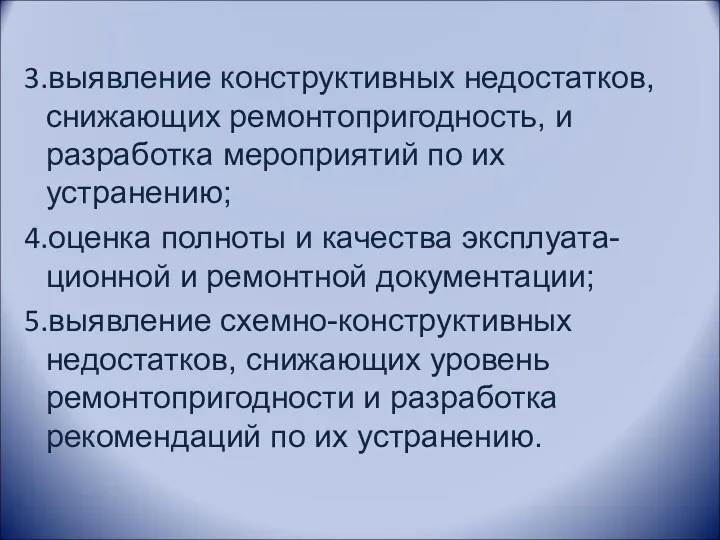 3.выявление конструктивных недостатков, снижающих ремонтопригодность, и разработка мероприятий по их устранению;

4.оценка полноты и качества эксплуатационной и ремонтной документации;

5.выявление схемно-конструктивных недостатков, снижающих уровень ремонтопригодности и разработка рекомендаций по их устранению.